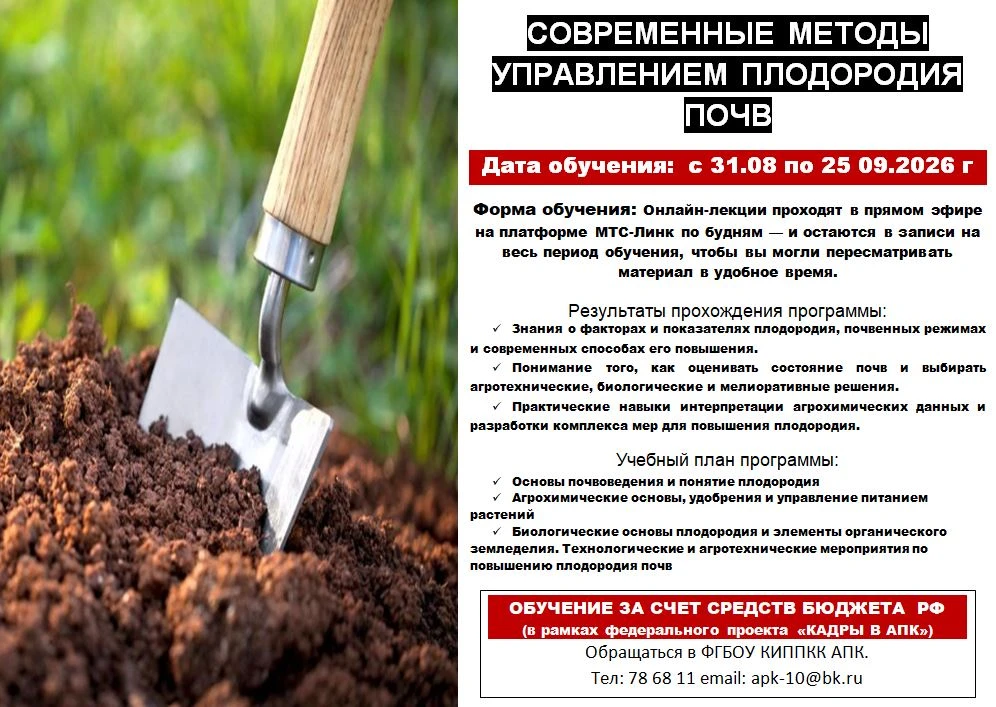 СОВРЕМЕННЫЕ МЕТОДЫ УПРАВЛЕНИЕМ ПЛОДОРОДИЯ ПОЧВ

Дата обучения: с 31.08 по 25 09.2026 г

Форма обучения: Онлайн-лекции проходят в прямом эфире на платформе МТС-Линк по будням — и остаются в записи на весь период обучения, чтобы вы могли пересматривать материал в удобное время.

Результаты прохождения программы:
✓ Знания о факторах и показателях плодородия, почвенных режимах и современных способах его повышения.
✓ Понимание того, как оценивать состояние почв и выбирать агротехнические, биологические и мелиоративные решения.
✓ Практические навыки интерпретации агрохимических данных и разработки комплекса мер для повышения плодородия.

Учебный план программы:
✓ Основы почвоведения и понятие плодородия
✓ Агрохимические основы, удобрения и управление питанием растений
✓ Биологические основы плодородия и элементы органического земледелия. Технологические и агротехнические мероприятия по повышению плодородия почв

ОБУЧЕНИЕ ЗА СЧЕТ СРЕДСТВ БЮДЖЕТА РФ
(в рамках федерального проекта «КАДРЫ В АПК»)
Обращаться в ФГБОУ КИППКК АПК.
Тел: 78 68 11 email: apk-10@bk.ru